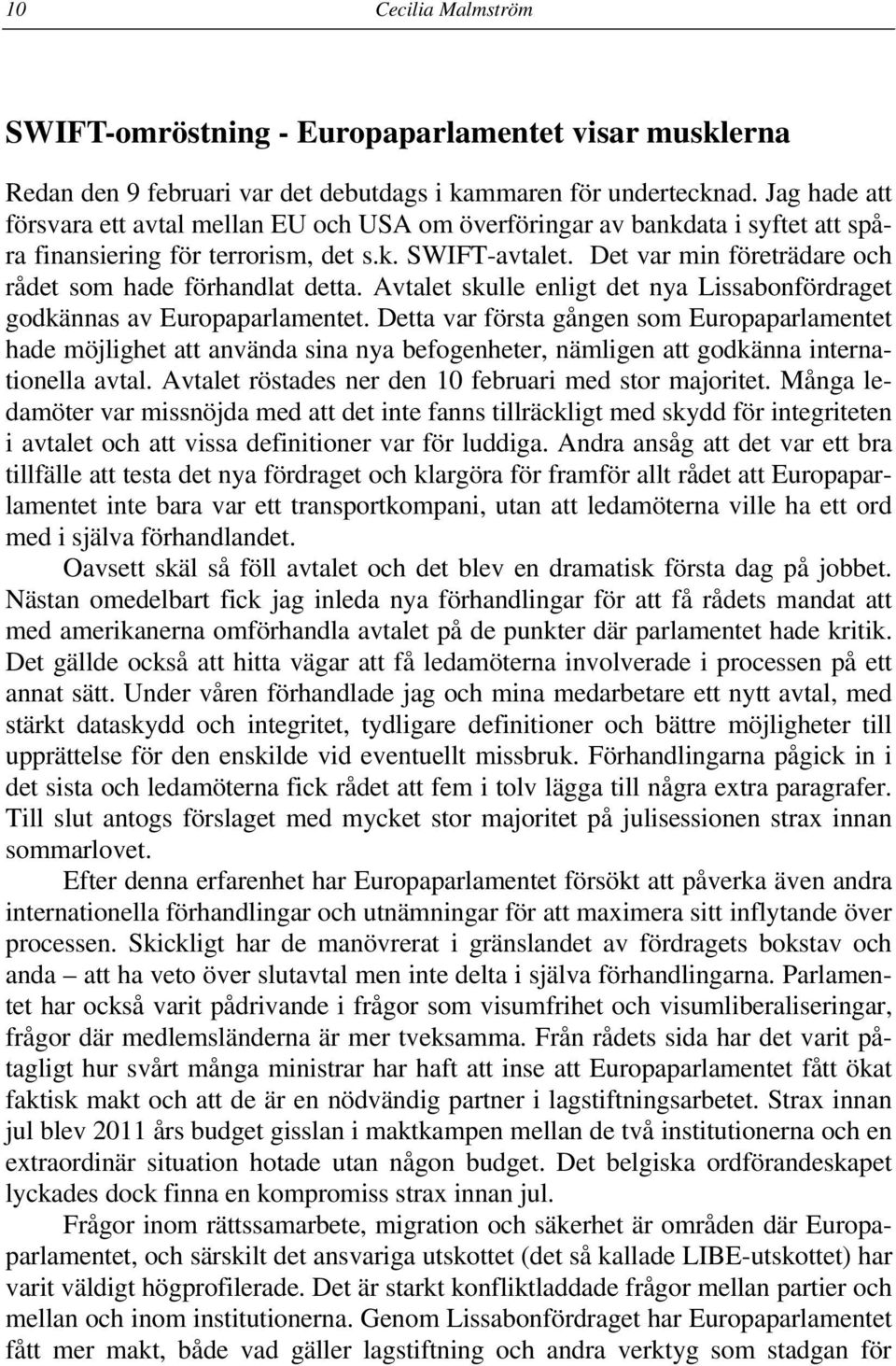 10 Cecilia Malmström

SWIFT-omröstning - Europaparlamentet visar musklerna

Redan den 9 februari var det debutdags i kammaren för undertecknad. Jag hade att försvara ett avtal mellan EU och USA om överföringar av bankdata i syftet att spåra finansiering för terrorism, det s.k. SWIFT-avtalet. Det var min företrädare och rådet som hade förhandlat detta. Avtalet skulle enligt det nya Lissabonfördraget godkännas av Europaparlamentet. Detta var första gången som Europaparlamentet hade möjlighet att använda sina nya befogenheter, nämligen att godkänna internationella avtal. Avtalet röstades ner den 10 februari med stor majoritet. Många ledamöter var missnöjda med att det inte fanns tillräckligt med skydd för integriteten i avtalet och att vissa definitioner var för luddiga. Andra ansåg att det var ett bra tillfälle att testa det nya fördraget och klargöra för framför allt rådet att Europaparlamentet inte bara var ett transportkompani, utan att ledamöterna ville ha ett ord med i själva förhandlandet.

Oavsett skäl så föll avtalet och det blev en dramatisk första dag på jobbet. Nästan omedelbart fick jag inleda nya förhandlingar för att få rådets mandat att med amerikanerna omförhandla avtalet på de punkter där parlamentet hade kritik. Det gällde också att hitta vägar att få ledamöterna involverade i processen på ett annat sätt. Under våren förhandlade jag och mina medarbetare ett nytt avtal, med stärkt dataskydd och integritet, tydligare definitioner och bättre möjligheter till upprättelse för den enskilde vid eventuellt missbruk. Förhandlingarna pågick in i det sista och ledamöterna fick rådet att fem i tolv lägga till några extra paragrafer. Till slut antogs förslaget med mycket stor majoritet på julisessionen strax innan sommarlovet.

Efter denna erfarenhet har Europaparlamentet försökt att påverka även andra internationella förhandlingar och utnämningar för att maximera sitt inflytande över processen. Skickligt har de manövrerat i gränslandet av fördragets bokstav och anda – att ha veto över slutavtal men inte delta i själva förhandlingarna. Parlamentet har också varit pådrivande i frågor som visumfrihet och visumliberaliseringar, frågor där medlemsländerna är mer tveksamma. Från rådets sida har det varit påtagligt hur svårt många ministrar har haft att inse att Europaparlamentet fått ökat faktisk makt och att de är en nödvändig partner i lagstiftningsarbetet. Strax innan jul blev 2011 års budget gisslan i maktkampen mellan de två institutionerna och en extraordinär situation hotade utan någon budget. Det belgiska ordförandeskapet lyckades dock finna en kompromiss strax innan jul.

Frågor inom rättssamarbete, migration och säkerhet är områden där Europaparlamentet, och särskilt det ansvariga utskottet (det så kallade LIBE-utskottet) har varit väldigt högprofilerade. Det är starkt konfliktladdade frågor mellan partier och mellan och inom institutionerna. Genom Lissabonfördraget har Europaparlamentet fått mer makt, både vad gäller lagstiftning och andra verktyg som stadgan för